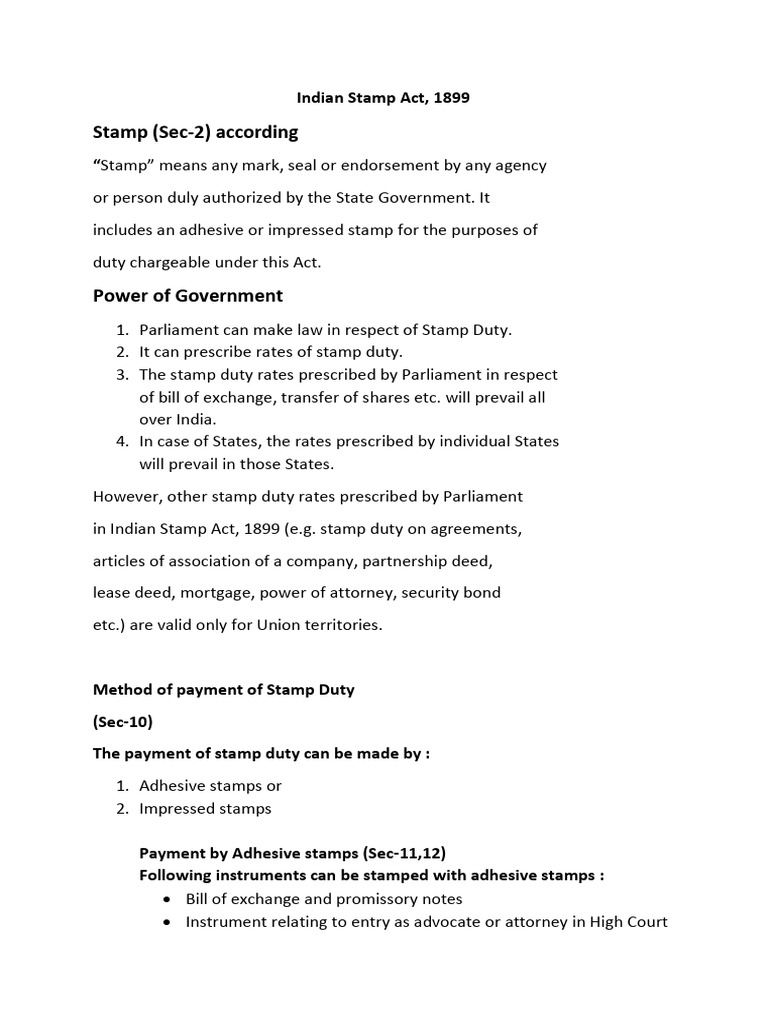 Indian Stamp Act, 1899

Stamp (Sec-2) according

“Stamp” means any mark, seal or endorsement by any agency or person duly authorized by the State Government. It includes an adhesive or impressed stamp for the purposes of duty chargeable under this Act.

Power of Government

1. Parliament can make law in respect of Stamp Duty.
2. It can prescribe rates of stamp duty.
3. The stamp duty rates prescribed by Parliament in respect of bill of exchange, transfer of shares etc. will prevail all over India.
4. In case of States, the rates prescribed by individual States will prevail in those States.

However, other stamp duty rates prescribed by Parliament in Indian Stamp Act, 1899 (e.g. stamp duty on agreements, articles of association of a company, partnership deed, lease deed, mortgage, power of attorney, security bond etc.) are valid only for Union territories.

Method of payment of Stamp Duty

(Sec-10)

The payment of stamp duty can be made by :

1. Adhesive stamps or
2. Impressed stamps

Payment by Adhesive stamps (Sec-11,12)
Following instruments can be stamped with adhesive stamps :

• Bill of exchange and promissory notes
• Instrument relating to entry as advocate or attorney in High Court